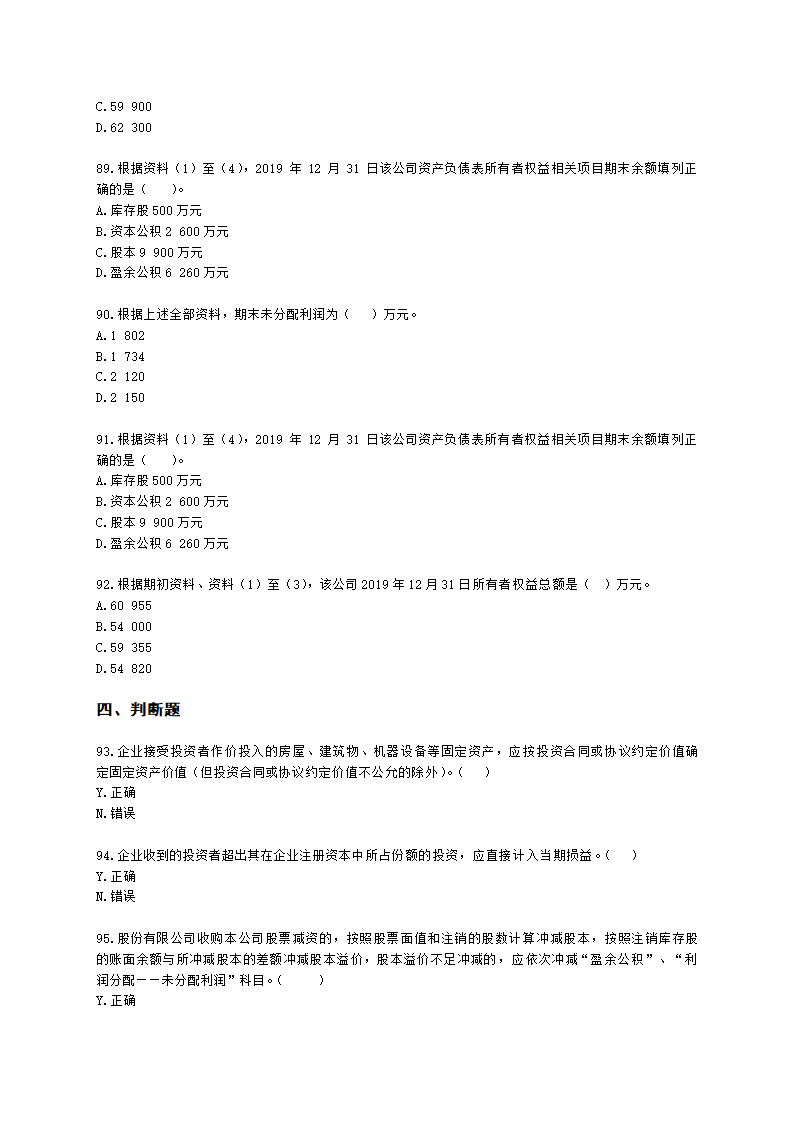 C.59 900
D.62 300

89.根据资料（1）至（4），2019 年 12 月 31 日该公司资产负债表所有者权益相关项目期末余额填列正确的是（　　）。
A.库存股 500 万元
B.资本公积 2 600 万元
C.股本 9 900 万元
D.盈余公积 6 260 万元

90.根据上述全部资料，期末未分配利润为（　　）万元。
A.1 802
B.1 734
C.2 120
D.2 150

91.根据资料（1）至（4），2019 年 12 月 31 日该公司资产负债表所有者权益相关项目期末余额填列正确的是（　　）。
A.库存股 500 万元
B.资本公积 2 600 万元
C.股本 9 900 万元
D.盈余公积 6 260 万元

92.根据期初资料、资料（1）至（3），该公司 2019 年 12 月 31 日所有者权益总额是（　）万元。
A.60 955
B.54 000
C.59 355
D.54 820

四、判断题

93.企业接受投资者作价投入的房屋、建筑物、机器设备等固定资产，应按投资合同或协议约定价值确定固定资产价值（但投资合同或协议约定价值不公允的除外）。（　　）
Y.正确
N.错误

94.企业收到的投资者超出其在企业注册资本中所占份额的投资，应直接计入当期损益。（　　）
Y.正确
N.错误

95.股份有限公司收购本公司股票减资的，按照股票面值和注销的股数计算冲减股本，按照注销库存股的账面余额与所冲减股本的差额冲减股本溢价，股本溢价不足冲减的，应依次冲减“盈余公积”、“利润分配——未分配利润”科目。（　　）
Y.正确